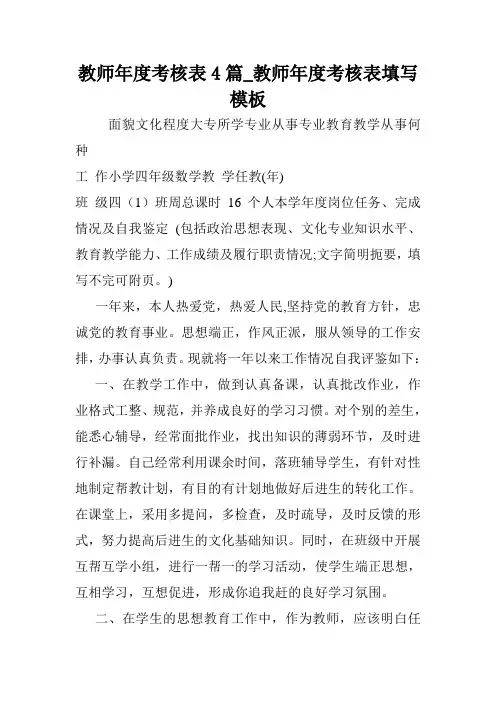 教师年度考核表 4 篇_教师年度考核表填写模板

面貌文化程度大专所学专业从事专业教育教学从事何种

工 作小学四年级数学教 学任教(年)

班 级四（1）班周总课时 16 个人本学年度岗位任务、完成情况及自我鉴定 (包括政治思想表现、文化专业知识水平、教育教学能力、工作成绩及履行职责情况;文字简明扼要，填写不完可附页。)

一年来，本人热爱党，热爱人民,坚持党的教育方针，忠诚党的教育事业。思想端正，作风正派，服从领导的工作安排，办事认真负责。现就将一年以来工作情况自我评鉴如下：

一、在教学工作中，做到认真备课，认真批改作业，作业格式工整、规范，并养成良好的学习习惯。对个别的差生，能悉心辅导，经常面批作业，找出知识的薄弱环节，及时进行补漏。自己经常利用课余时间，落班辅导学生，有针对性地制定帮教计划，有目的有计划地做好后进生的转化工作。在课堂上，采用多提问，多检查，及时疏导，及时反馈的形式，努力提高后进生的文化基础知识。同时，在班级中开展互帮互学小组，进行一帮一的学习活动，使学生端正思想，互相学习，互想促进，形成你追我赶的良好学习氛围。

二、在学生的思想教育工作中，作为教师，应该明白任